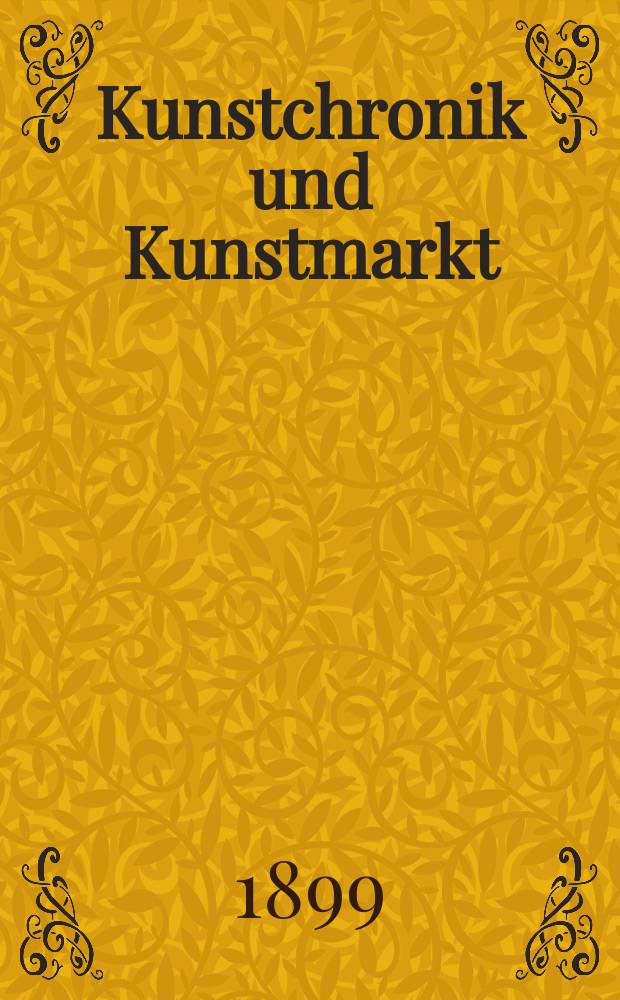 Kunstchronik und Kunstmarkt

1899